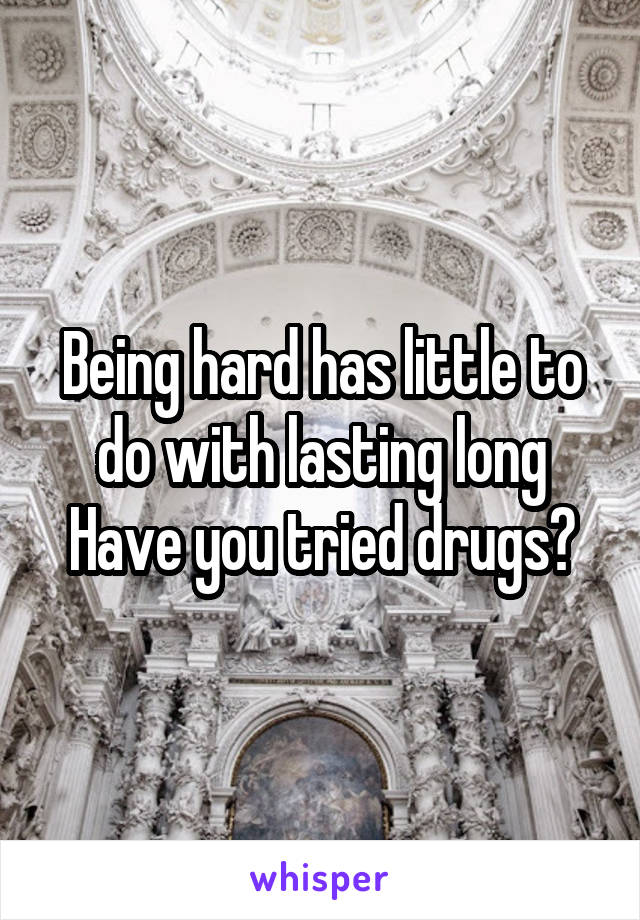 Being hard has little to do with lasting long
Have you tried drugs?

whisper